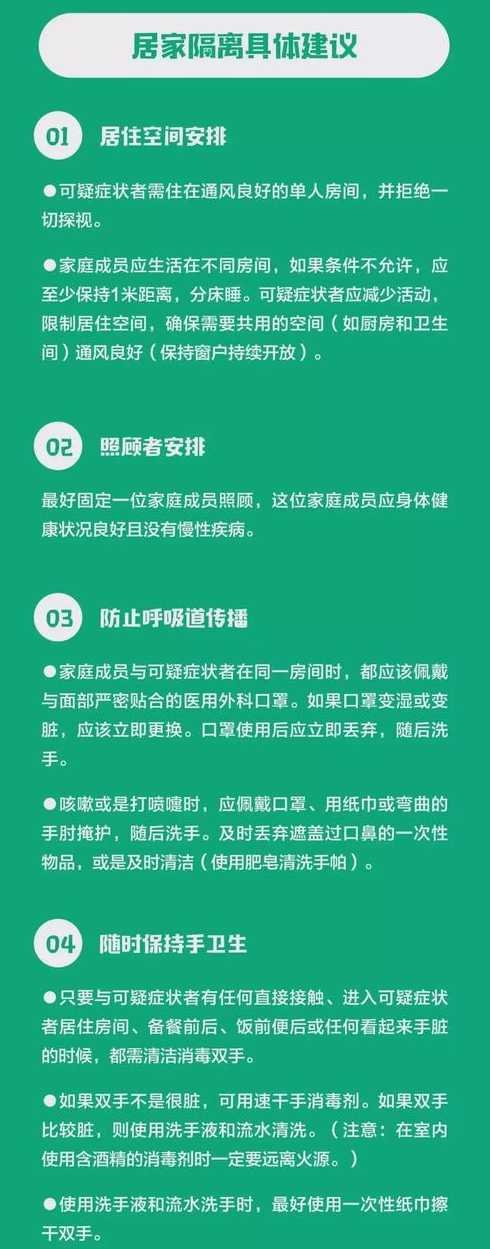 居家隔离具体建议

01 居住空间安排

●可疑症状者需住在通风良好的单人房间，并拒绝一切探视。

●家庭成员应生活在不同房间，如果条件不允许，应至少保持1米距离，分床睡。可疑症状者应减少活动，限制居住空间，确保需要共用的空间（如厨房和卫生间）通风良好（保持窗户持续开放）。

02 照顾者安排

最好固定一位家庭成员照顾，这位家庭成员应身体健康状况良好且没有慢性疾病。

03 防止呼吸道传播

●家庭成员与可疑症状者在同一房间时，都应该佩戴与面部严密贴合的医用外科口罩。如果口罩变湿或变脏，应该立即更换。口罩使用后应立即丢弃，随后洗手。

●咳嗽或是打喷嚏时，应佩戴口罩、用纸巾或弯曲的手肘掩护，随后洗手。及时丢弃遮盖过口鼻的一次性物品，或是及时清洁（使用肥皂清洗手帕）。

04 随时保持手卫生

●只要与可疑症状者有任何直接接触、进入可疑症状者居住房间、备餐前后、饭前便后或任何看起来手脏的时候，都需清洁消毒双手。

●如果双手不是很脏，可用速干手消毒剂。如果双手比较脏，则使用洗手液和流水清洗。（注意：在室内使用含酒精的消毒剂时一定要远离火源。）

●使用洗手液和流水洗手时，最好使用一次性纸巾擦干双手。